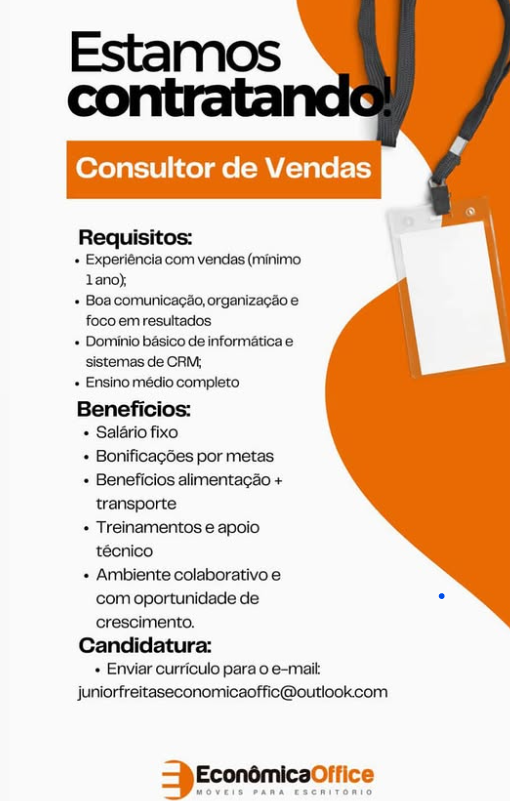 Estamos contratando!

Consultor de Vendas

Requisitos:
• Experiência com vendas (mínimo 1 ano);
• Boa comunicação, organização e foco em resultados
• Domínio básico de informática e sistemas de CRM;
• Ensino médio completo

Benefícios:
• Salário fixo
• Bonificações por metas
• Benefícios alimentação + transporte
• Treinamentos e apoio técnico
• Ambiente colaborativo e com oportunidade de crescimento.

Candidatura:
• Enviar currículo para o e-mail:
juniorfreitaseconomicaoffic@outlook.com

EconômicaOffice
MÓVEIS PARA ESCRITÓRIO